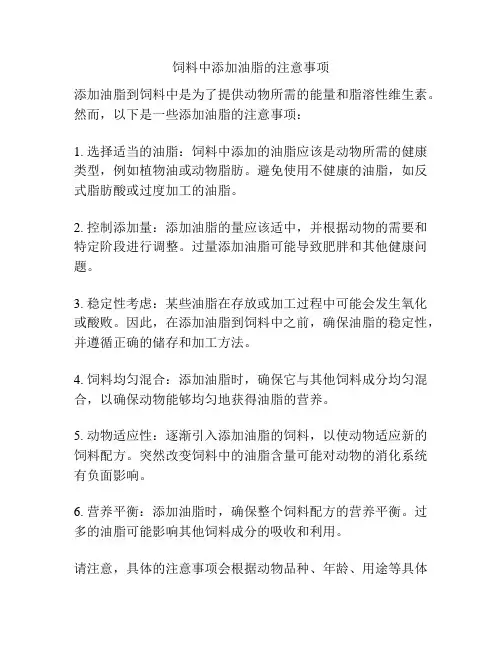 饲料中添加油脂的注意事项

添加油脂到饲料中是为了提供动物所需的能量和脂溶性维生素。然而，以下是一些添加油脂的注意事项：

1. 选择适当的油脂：饲料中添加的油脂应该是动物所需的健康类型，例如植物油或动物脂肪。避免使用不健康的油脂，如反式脂肪酸或过度加工的油脂。

2. 控制添加量：添加油脂的量应该适中，并根据动物的需要和特定阶段进行调整。过量添加油脂可能导致肥胖和其他健康问题。

3. 稳定性考虑：某些油脂在存放或加工过程中可能会发生氧化或酸败。因此，在添加油脂到饲料中之前，确保油脂的稳定性，并遵循正确的储存和加工方法。

4. 饲料均匀混合：添加油脂时，确保它与其他饲料成分均匀混合，以确保动物能够均匀地获得油脂的营养。

5. 动物适应性：逐渐引入添加油脂的饲料，以使动物适应新的饲料配方。突然改变饲料中的油脂含量可能对动物的消化系统有负面影响。

6. 营养平衡：添加油脂时，确保整个饲料配方的营养平衡。过多的油脂可能影响其他饲料成分的吸收和利用。

请注意，具体的注意事项会根据动物品种、年龄、用途等具体